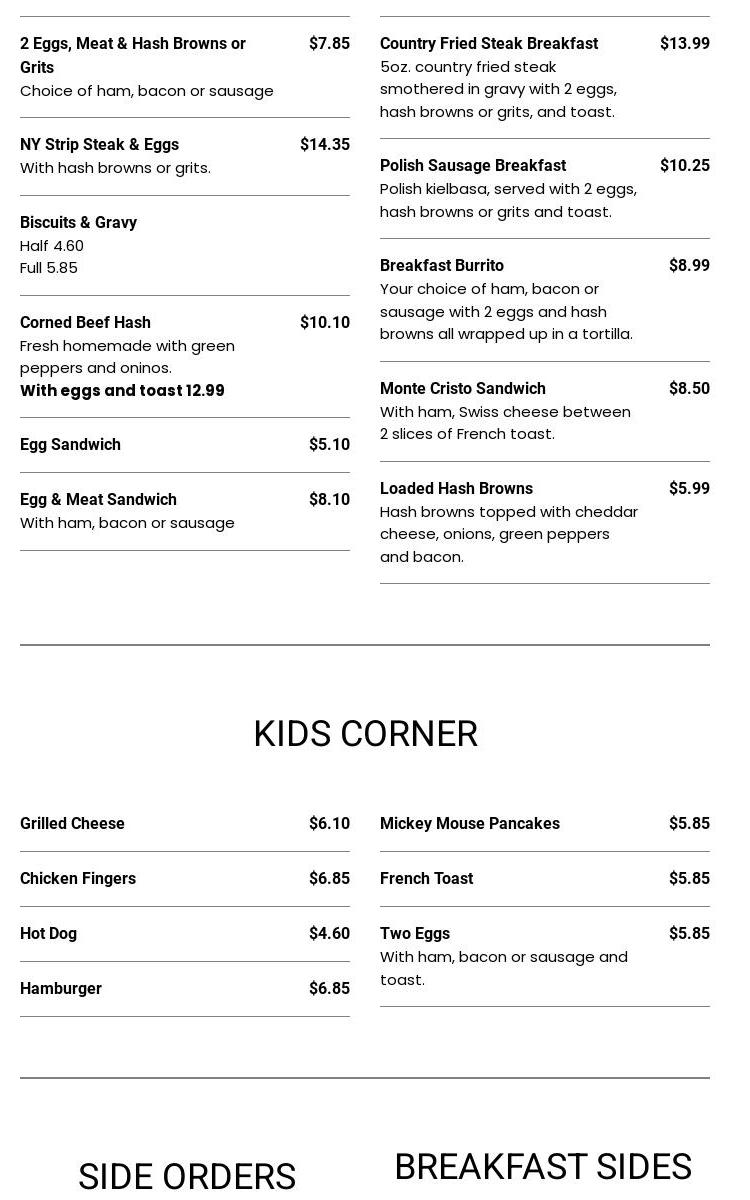 2 Eggs, Meat & Hash Browns or Grits $7.85
Choice of ham, bacon or sausage

NY Strip Steak & Eggs $14.35
With hash browns or grits.

Biscuits & Gravy
Half 4.60
Full 5.85

Corned Beef Hash $10.10
Fresh homemade with green peppers and oninos.
With eggs and toast 12.99

Egg Sandwich $5.10

Egg & Meat Sandwich $8.10
With ham, bacon or sausage

Country Fried Steak Breakfast $13.99
5oz. country fried steak smothered in gravy with 2 eggs, hash browns or grits, and toast.

Polish Sausage Breakfast $10.25
Polish kielbasa, served with 2 eggs, hash browns or grits and toast.

Breakfast Burrito $8.99
Your choice of ham, bacon or sausage with 2 eggs and hash browns all wrapped up in a tortilla.

Monte Cristo Sandwich $8.50
With ham, Swiss cheese between 2 slices of French toast.

Loaded Hash Browns $5.99
Hash browns topped with cheddar cheese, onions, green peppers and bacon.

KIDS CORNER

Grilled Cheese $6.10

Chicken Fingers $6.85

Hot Dog $4.60

Hamburger $6.85

Mickey Mouse Pancakes $5.85

French Toast $5.85

Two Eggs $5.85
With ham, bacon or sausage and toast.

SIDE ORDERS

BREAKFAST SIDES